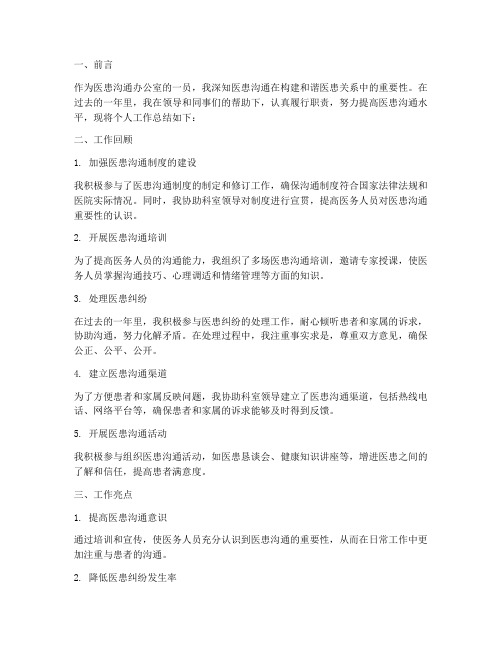 一、前言

作为医患沟通办公室的一员，我深知医患沟通在构建和谐医患关系中的重要性。在过去的一年里，我在领导和同事们的帮助下，认真履行职责，努力提高医患沟通水平，现将个人工作总结如下：

二、工作回顾

1. 加强医患沟通制度的建设

我积极参与了医患沟通制度的制定和修订工作，确保沟通制度符合国家法律法规和医院实际情况。同时，我协助科室领导对制度进行宣贯，提高医务人员对医患沟通重要性的认识。

2. 开展医患沟通培训

为了提高医务人员的沟通能力，我组织了多场医患沟通培训，邀请专家授课，使医务人员掌握沟通技巧、心理调适和情绪管理等方面的知识。

3. 处理医患纠纷

在过去的一年里，我积极参与医患纠纷的处理工作，耐心倾听患者和家属的诉求，协助沟通，努力化解矛盾。在处理过程中，我注重事实求是，尊重双方意见，确保公正、公平、公开。

4. 建立医患沟通渠道

为了方便患者和家属反映问题，我协助科室领导建立了医患沟通渠道，包括热线电话、网络平台等，确保患者和家属的诉求能够及时得到反馈。

5. 开展医患沟通活动

我积极参与组织医患沟通活动，如医患恳谈会、健康知识讲座等，增进医患之间的了解和信任，提高患者满意度。

三、工作亮点

1. 提高医患沟通意识

通过培训和宣传，使医务人员充分认识到医患沟通的重要性，从而在日常工作中更加注重与患者的沟通。

2. 降低医患纠纷发生率